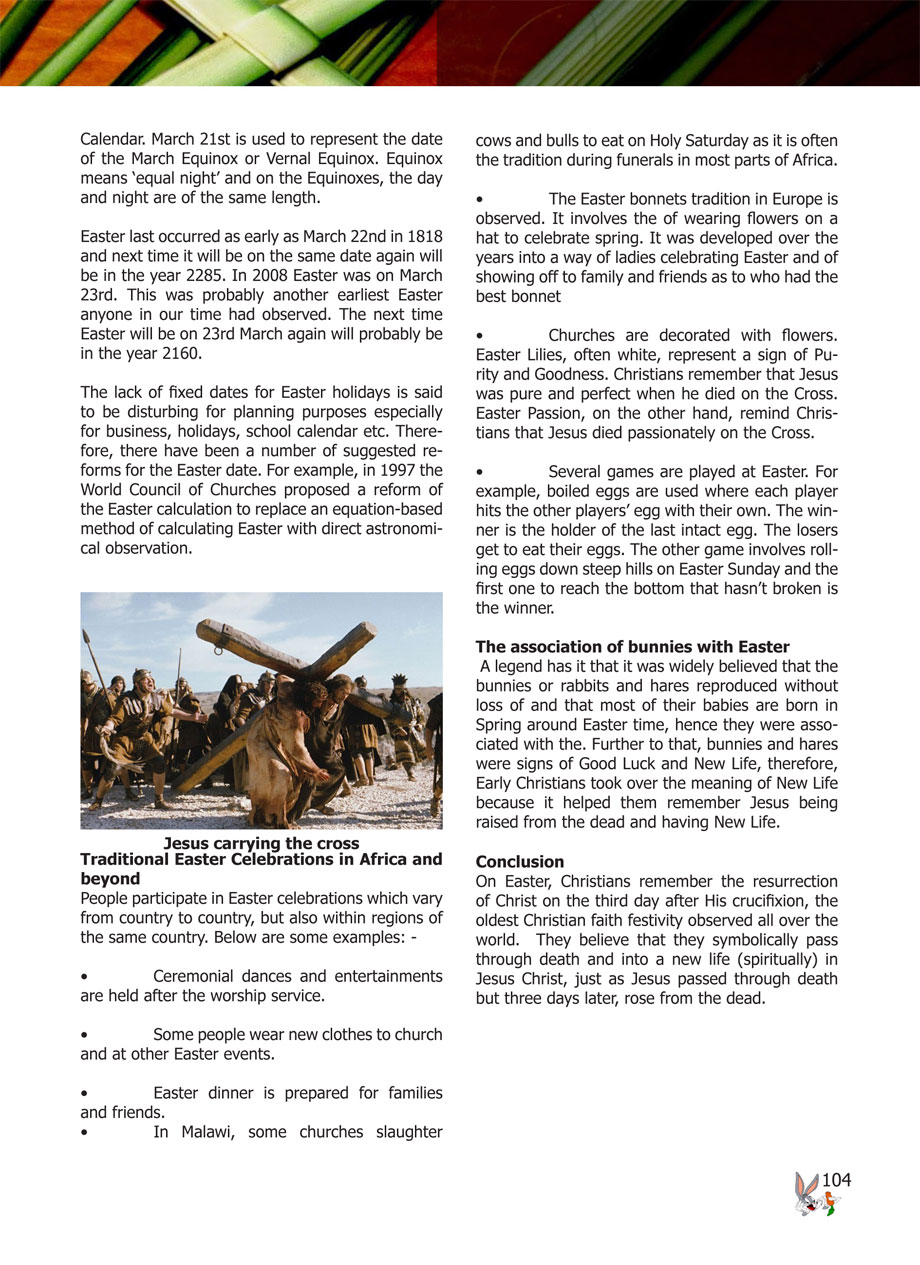 Calendar. March 21st is used to represent the date of the March Equinox or Vernal Equinox. Equinox means 'equal night' and on the Equinoxes, the day and night are of the same length.

Easter last occurred as early as March 22nd in 1818 and next time it will be on the same date again will be in the year 2285. In 2008 Easter was on March 23rd. This was probably another earliest Easter anyone in our time had observed. The next time Easter will be on 23rd March again will probably be in the year 2160.

The lack of fixed dates for Easter holidays is said to be disturbing for planning purposes especially for business, holidays, school calendar etc. Therefore, there have been a number of suggested reforms for the Easter date. For example, in 1997 the World Council of Churches proposed a reform of the Easter calculation to replace an equation-based method of calculating Easter with direct astronomical observation.

Jesus carrying the cross

Traditional Easter Celebrations in Africa and beyond

People participate in Easter celebrations which vary from country to country, but also within regions of the same country. Below are some examples: -

• Ceremonial dances and entertainments are held after the worship service.

• Some people wear new clothes to church and at other Easter events.

• Easter dinner is prepared for families and friends.

• In Malawi, some churches slaughter cows and bulls to eat on Holy Saturday as it is often the tradition during funerals in most parts of Africa.

• The Easter bonnets tradition in Europe is observed. It involves the of wearing flowers on a hat to celebrate spring. It was developed over the years into a way of ladies celebrating Easter and of showing off to family and friends as to who had the best bonnet

• Churches are decorated with flowers. Easter Lilies, often white, represent a sign of Purity and Goodness. Christians remember that Jesus was pure and perfect when he died on the Cross. Easter Passion, on the other hand, remind Christians that Jesus died passionately on the Cross.

• Several games are played at Easter. For example, boiled eggs are used where each player hits the other players' egg with their own. The winner is the holder of the last intact egg. The losers get to eat their eggs. The other game involves rolling eggs down steep hills on Easter Sunday and the first one to reach the bottom that hasn't broken is the winner.

The association of bunnies with Easter

A legend has it that it was widely believed that the bunnies or rabbits and hares reproduced without loss of and that most of their babies are born in Spring around Easter time, hence they were associated with the. Further to that, bunnies and hares were signs of Good Luck and New Life, therefore, Early Christians took over the meaning of New Life because it helped them remember Jesus being raised from the dead and having New Life.

Conclusion

On Easter, Christians remember the resurrection of Christ on the third day after His crucifixion, the oldest Christian faith festivity observed all over the world. They believe that they symbolically pass through death and into a new life (spiritually) in Jesus Christ, just as Jesus passed through death but three days later, rose from the dead.

104